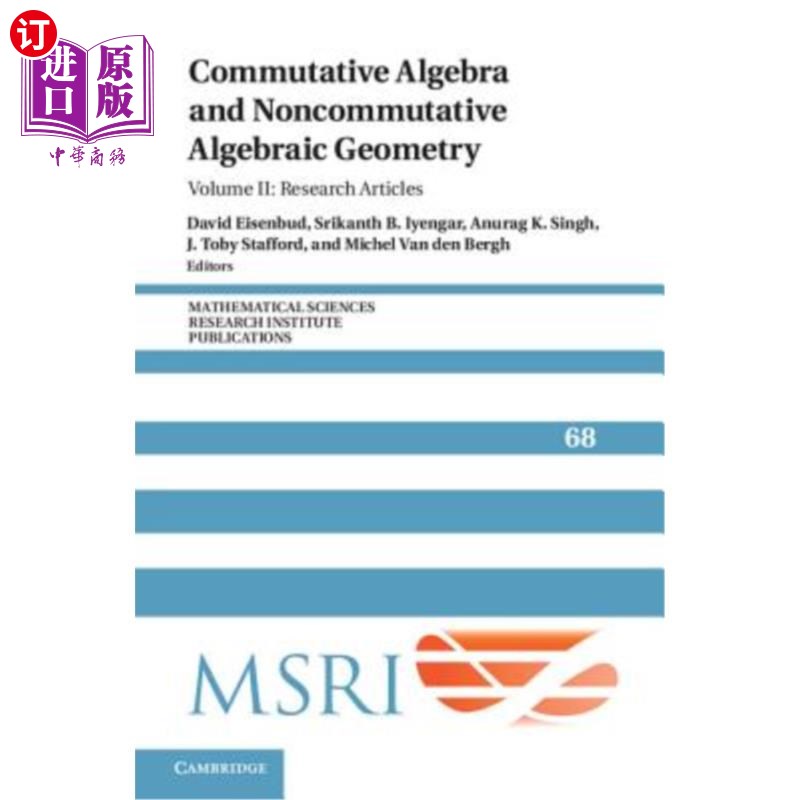 订

进口
原版
中華商務

Commutative Algebra and Noncommutative Algebraic Geometry

Volume II: Research Articles

David Eisenbud, Srikanth B. Iyengar, Anurag K. Singh, J. Toby Stafford, and Michel Van den Bergh

Editors

MATHEMATICAL SCIENCES RESEARCH INSTITUTE PUBLICATIONS

68

MSRI

CAMBRIDGE